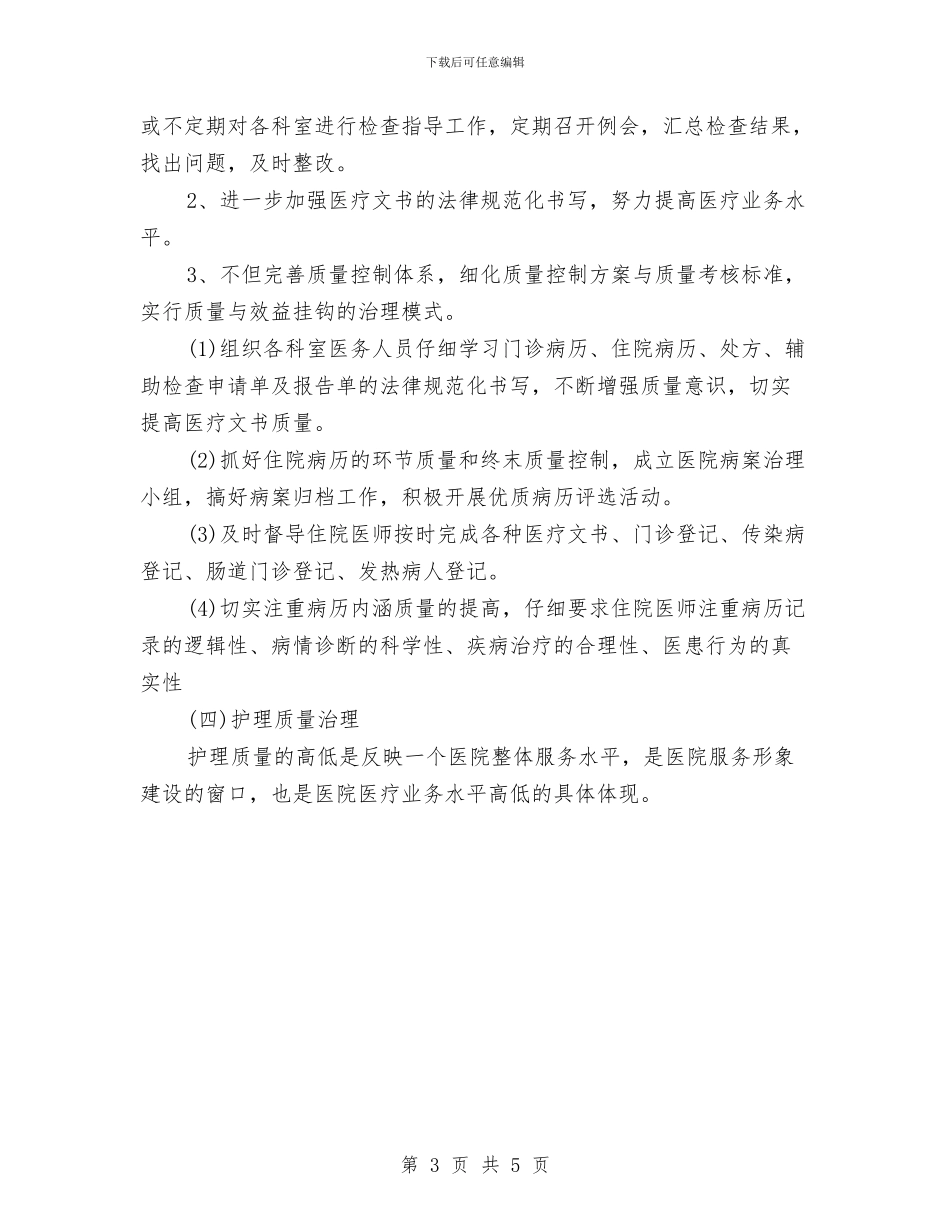 下载后可任意编辑

或不定期对各科室进行检查指导工作，定期召开例会，汇总检查结果，找出问题，及时整改。

2、进一步加强医疗文书的法律规范化书写，努力提高医疗业务水平。

3、不但完善质量控制体系，细化质量控制方案与质量考核标准，实行质量与效益挂钩的治理模式。

(1)组织各科室医务人员仔细学习门诊病历、住院病历、处方、辅助检查申请单及报告单的法律规范化书写，不断增强质量意识，切实提高医疗文书质量。

(2)抓好住院病历的环节质量和终末质量控制，成立医院病案治理小组，搞好病案归档工作，积极开展优质病历评选活动。

(3)及时督导住院医师按时完成各种医疗文书、门诊登记、传染病登记、肠道门诊登记、发热病人登记。

(4)切实注重病历内涵质量的提高，仔细要求住院医师注重病历记录的逻辑性、病情诊断的科学性、疾病治疗的合理性、医患行为的真实性

(四)护理质量治理

护理质量的高低是反映一个医院整体服务水平，是医院服务形象建设的窗口，也是医院医疗业务水平高低的具体体现。

第 3 页 共 5 页